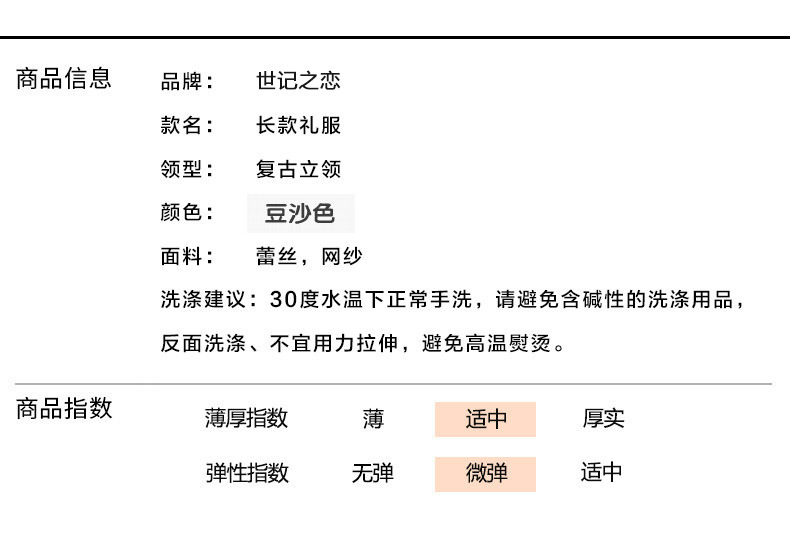 商品信息

品牌： 世记之恋

款名： 长款礼服

领型： 复古立领

颜色： 豆沙色

面料： 蕾丝，网纱

洗涤建议：30度水温下正常手洗，请避免含碱性的洗涤用品，反面洗涤、不宜用力拉伸，避免高温熨烫。

商品指数

薄厚指数 薄 适中 厚实

弹性指数 无弹 微弹 适中